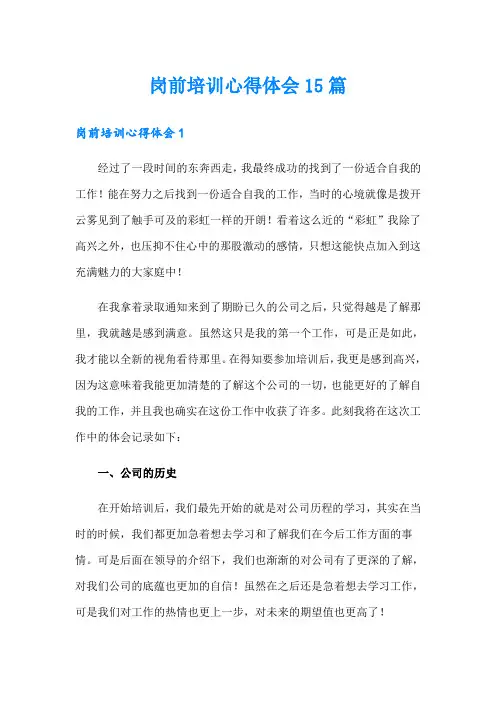 岗前培训心得体会15篇

岗前培训心得体会1

经过了一段时间的东奔西走，我最终成功的找到了一份适合自我的工作！能在努力之后找到一份适合自我的工作，当时的心境就像是拨开云雾见到了触手可及的彩虹一样的开朗！看着这么近的“彩虹”我除了高兴之外，也压抑不住心中的那股激动的感情，只想这能快点加入到这充满魅力的大家庭中！

在我拿着录取通知来到了期盼已久的公司之后，只觉得越是了解那里，我就越是感到满意。虽然这只是我的第一个工作，可是正是如此，我才能以全新的视角看待那里。在得知要参加培训后，我更是感到高兴，因为这意味着我能更加清楚的了解这个公司的一切，也能更好的了解自我的工作，并且我也确实在这份工作中收获了许多。此刻我将在这次工作中的体会记录如下：

一、公司的历史

在开始培训后，我们最先开始的就是对公司历程的学习，其实在当时的时候，我们都更加急着想去学习和了解我们在今后工作方面的事情。可是后面在领导的介绍下，我们也渐渐的对公司有了更深的了解，对我们公司的底蕴也更加的自信！虽然在之后还是急着想去学习工作，可是我们对工作的热情也更上一步，对未来的期望值也更高了！